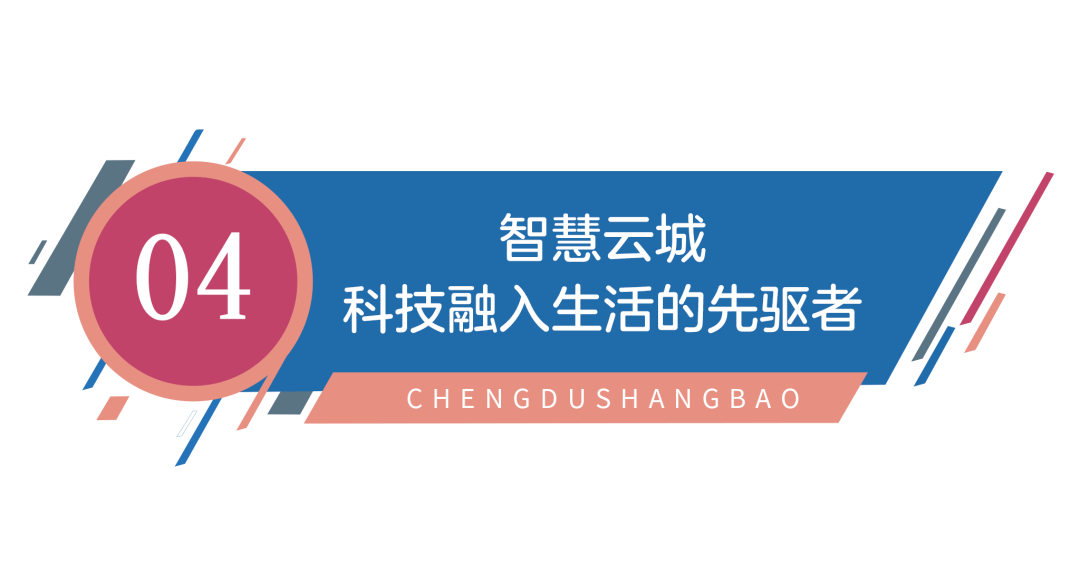 04

智慧云城
科技融入生活的先驱者

CHENGDUSHANGBAO